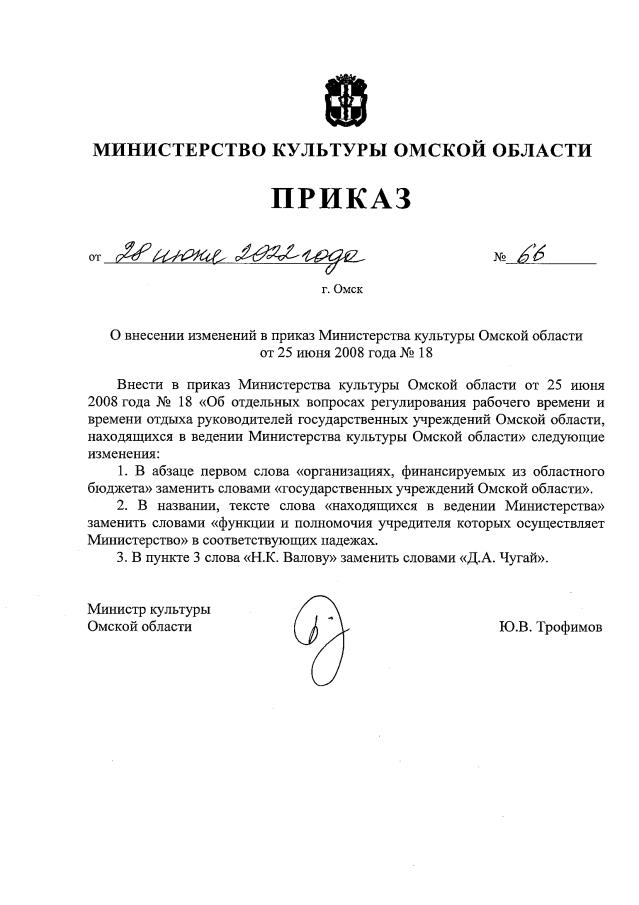 МИНИСТЕРСТВО КУЛЬТУРЫ ОМСКОЙ ОБЛАСТИ

ПРИКАЗ

от 28 июня 2022 года № 66

г. Омск

О внесении изменений в приказ Министерства культуры Омской области от 25 июня 2008 года № 18

Внести в приказ Министерства культуры Омской области от 25 июня 2008 года № 18 «Об отдельных вопросах регулирования рабочего времени и времени отдыха руководителей государственных учреждений Омской области, находящихся в ведении Министерства культуры Омской области» следующие изменения:

1. В абзаце первом слова «организациях, финансируемых из областного бюджета» заменить словами «государственных учреждений Омской области».

2. В названии, тексте слова «находящихся в ведении Министерства» заменить словами «функции и полномочия учредителя которых осуществляет Министерство» в соответствующих падежах.

3. В пункте 3 слова «Н.К. Валову» заменить словами «Д.А. Чугай».

Министр культуры
Омской области

Ю.В. Трофимов